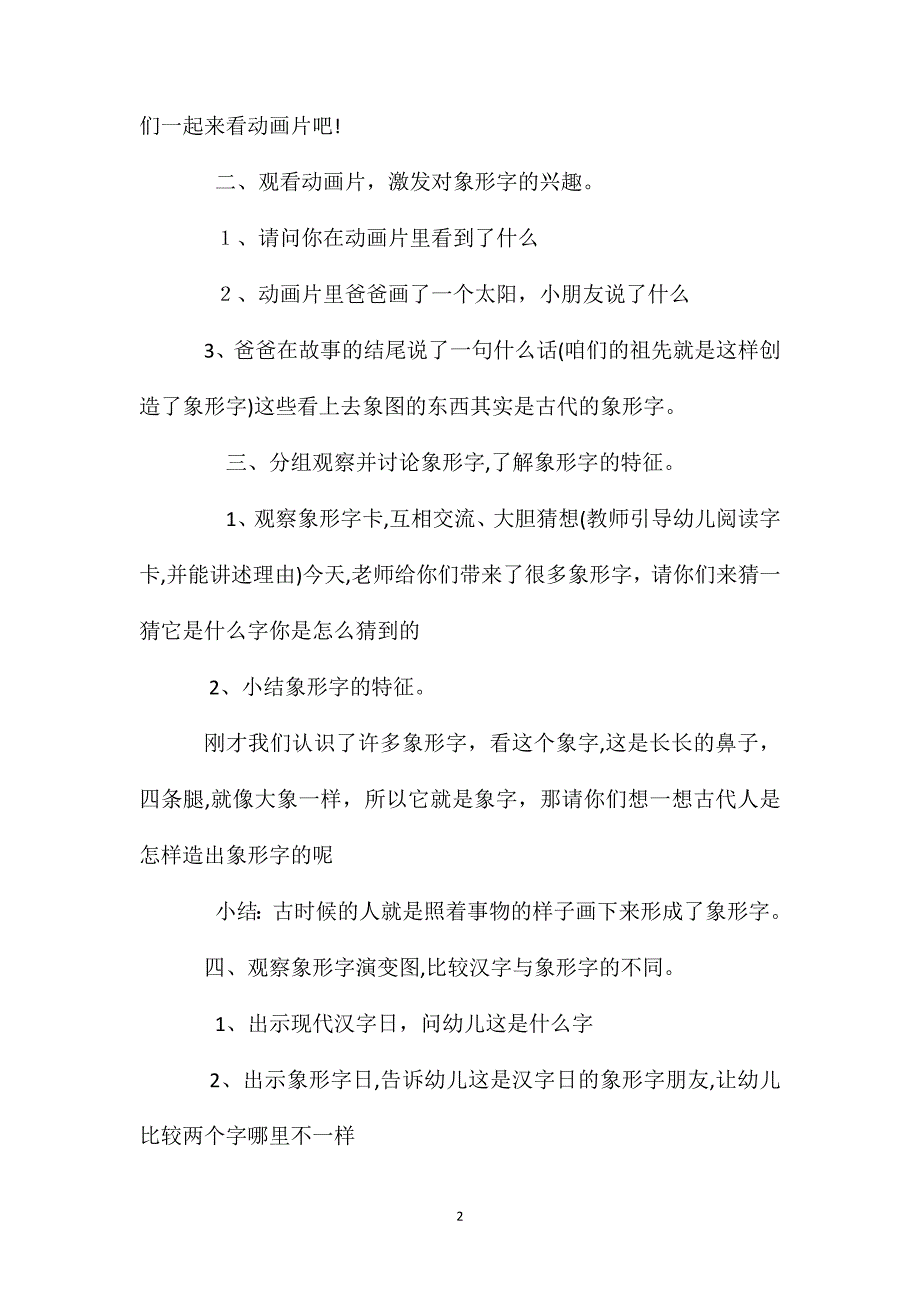 们一起来看动画片吧!

二、观看动画片，激发对象形字的兴趣。

1 、请问你在动画片里看到了什么

2 、动画片里爸爸画了一个太阳，小朋友说了什么

3、爸爸在故事的结尾说了一句什么话(咱们的祖先就是这样创造了象形字)这些看上去象图的东西其实是古代的象形字。

三、分组观察并讨论象形字,了解象形字的特征。

1、观察象形字卡,互相交流、大胆猜想(教师引导幼儿阅读字卡,并能讲述理由)今天,老师给你们带来了很多象形字，请你们来猜一猜它是什么字你是怎么猜到的

2、小结象形字的特征。

刚才我们认识了许多象形字，看这个象字,这是长长的鼻子，四条腿,就像大象一样，所以它就是象字，那请你们想一想古代人是怎样造出象形字的呢

小结: 古时候的人就是照着事物的样子画下来形成了象形字。

四、观察象形字演变图,比较汉字与象形字的不同。

1、出示现代汉字日，问幼儿这是什么字

2、出示象形字日,告诉幼儿这是汉字日的象形字朋友,让幼儿比较两个字哪里不一样

2